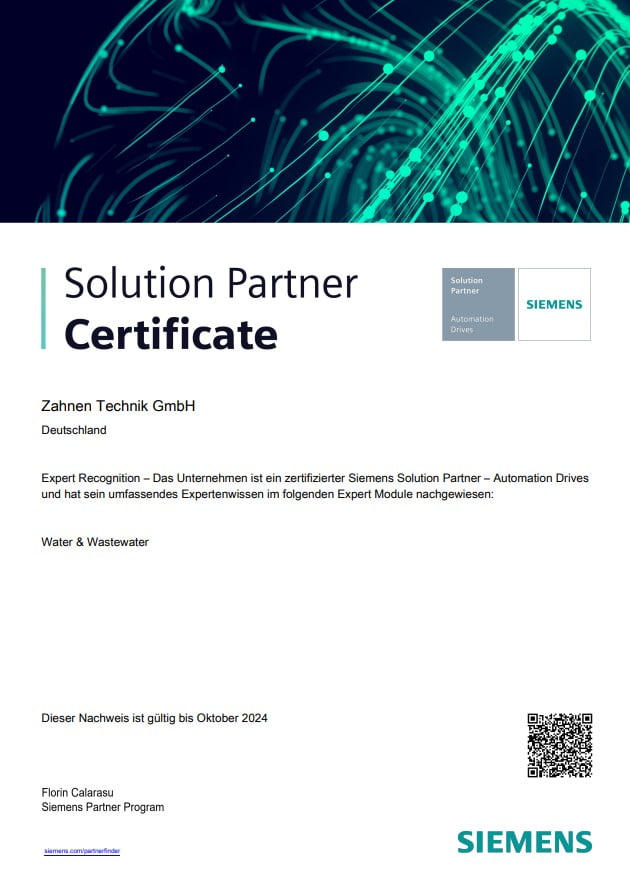 Solution Partner
Certificate

Solution Partner

Automation Drives

SIEMENS

Zahnen Technik GmbH

Deutschland

Expert Recognition – Das Unternehmen ist ein zertifizierter Siemens Solution Partner – Automation Drives und hat sein umfassendes Expertenwissen im folgenden Expert Module nachgewiesen:

Water & Wastewater

Dieser Nachweis ist gültig bis Oktober 2024

Florin Calarasu
Siemens Partner Program

siemens.com/partnerfinder

SIEMENS